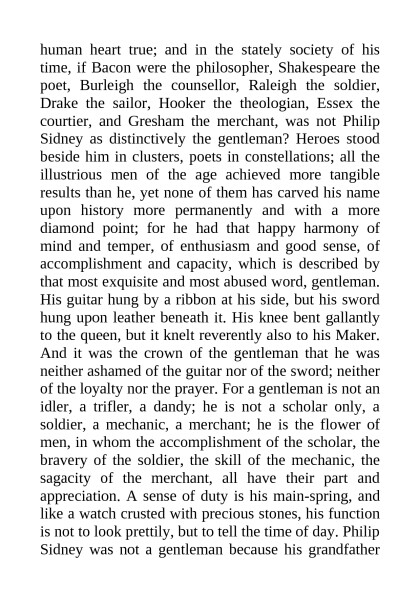 human heart true; and in the stately society of his time, if Bacon were the philosopher, Shakespeare the poet, Burleigh the counsellor, Raleigh the soldier, Drake the sailor, Hooker the theologian, Essex the courtier, and Gresham the merchant, was not Philip Sidney as distinctively the gentleman? Heroes stood beside him in clusters, poets in constellations; all the illustrious men of the age achieved more tangible results than he, yet none of them has carved his name upon history more permanently and with a more diamond point; for he had that happy harmony of mind and temper, of enthusiasm and good sense, of accomplishment and capacity, which is described by that most exquisite and most abused word, gentleman. His guitar hung by a ribbon at his side, but his sword hung upon leather beneath it. His knee bent gallantly to the queen, but it knelt reverently also to his Maker. And it was the crown of the gentleman that he was neither ashamed of the guitar nor of the sword; neither of the loyalty nor the prayer. For a gentleman is not an idler, a trifler, a dandy; he is not a scholar only, a soldier, a mechanic, a merchant; he is the flower of men, in whom the accomplishment of the scholar, the bravery of the soldier, the skill of the mechanic, the sagacity of the merchant, all have their part and appreciation. A sense of duty is his main-spring, and like a watch crusted with precious stones, his function is not to look prettily, but to tell the time of day. Philip Sidney was not a gentleman because his grandfather